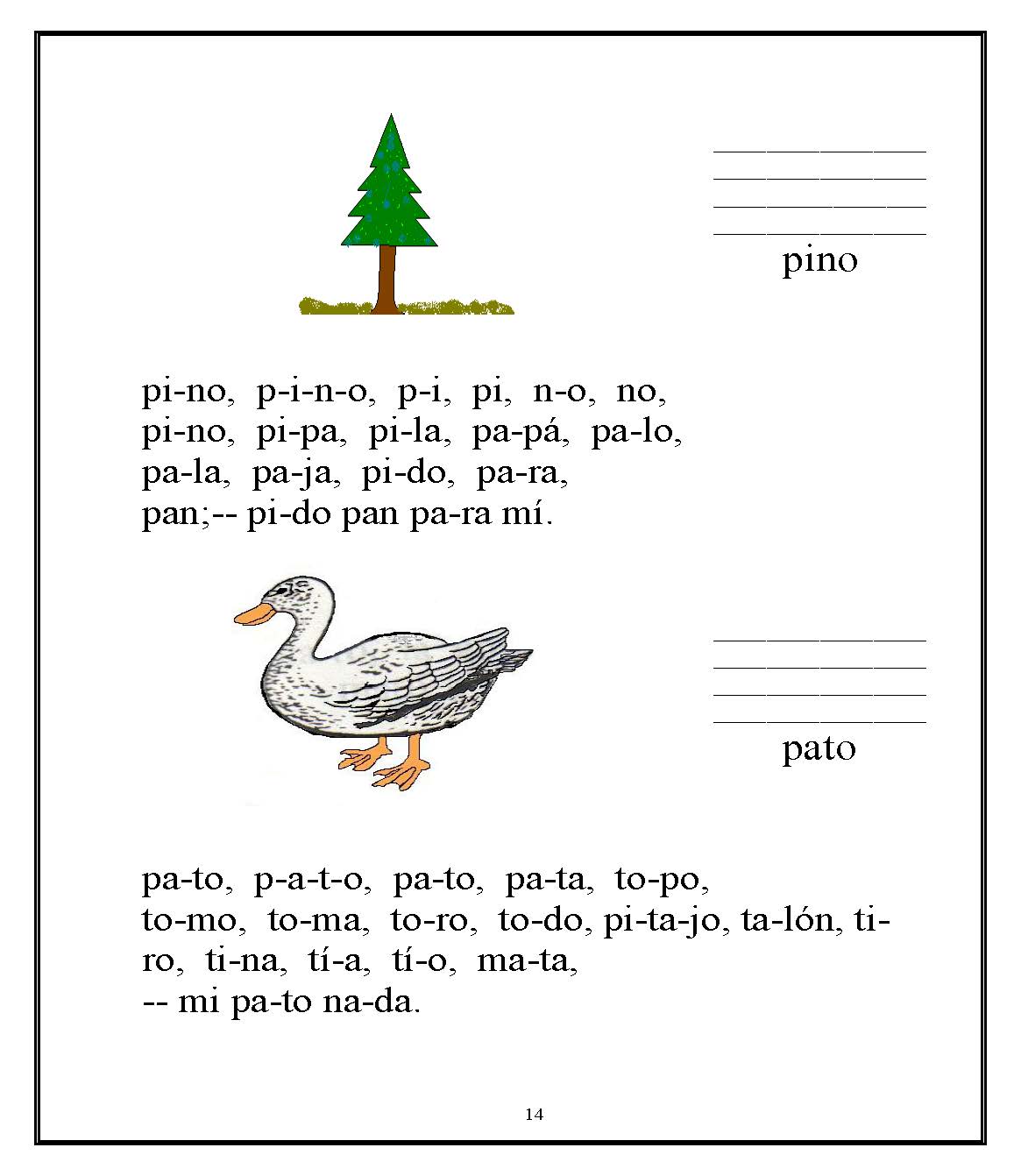 pino

pi-no, p-i-n-o, p-i, pi, n-o, no, pi-no, pi-pa, pi-la, pa-pá, pa-lo, pa-la, pa-ja, pi-do, pa-ra, pan;-- pi-do pan pa-ra mí.

pato

pa-to, p-a-t-o, pa-to, pa-ta, to-po, to-mo, to-ma, to-ro, to-do, pi-ta-jo, ta-lón, ti-ro, ti-na, tí-a, tí-o, ma-ta, -- mi pa-to na-da.

14